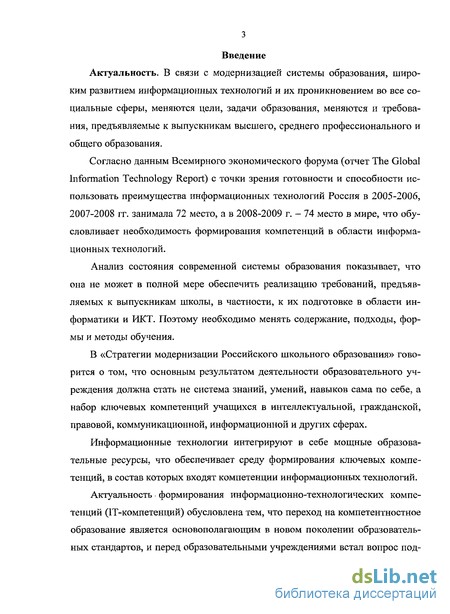 3

Введение

Актуальность. В связи с модернизацией системы образования, широким развитием информационных технологий и их проникновением во все социальные сферы, меняются цели, задачи образования, меняются и требования, предъявляемые к выпускникам высшего, среднего профессионального и общего образования.

Согласно данным Всемирного экономического форума (отчет The Global Information Technology Report) с точки зрения готовности и способности использовать преимущества информационных технологий Россия в 2005-2006, 2007-2008 гг. занимала 72 место, а в 2008-2009 г. – 74 место в мире, что обусловливает необходимость формирования компетенций в области информационных технологий.

Анализ состояния современной системы образования показывает, что она не может в полной мере обеспечить реализацию требований, предъявляемых к выпускникам школы, в частности, к их подготовке в области информатики и ИКТ. Поэтому необходимо менять содержание, подходы, формы и методы обучения.

В «Стратегии модернизации Российского школьного образования» говорится о том, что основным результатом деятельности образовательного учреждения должна стать не система знаний, умений, навыков сама по себе, а набор ключевых компетенций учащихся в интеллектуальной, гражданской, правовой, коммуникационной, информационной и других сферах.

Информационные технологии интегрируют в себе мощные образовательные ресурсы, что обеспечивает среду формирования ключевых компетенций, в состав которых входят компетенции информационных технологий.

Актуальность формирования информационно-технологических компетенций (IT-компетенций) обусловлена тем, что переход на компетентностное образование является основополагающим в новом поколении образовательных стандартов, и перед образовательными учреждениями встал вопрос под-

dsLib.net
библиотека диссертаций